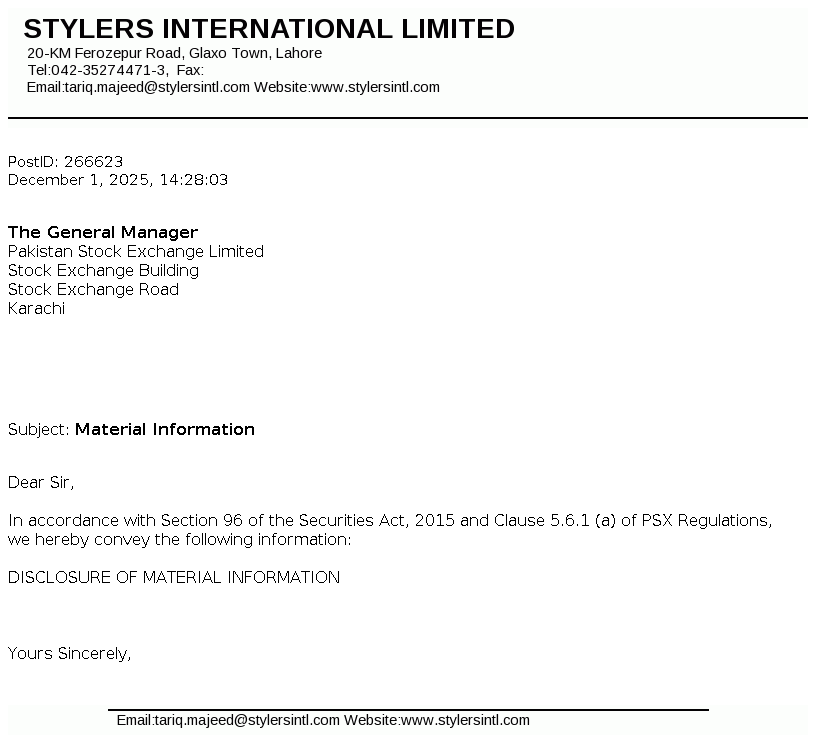 STYLERS INTERNATIONAL LIMITED
20-KM Ferozepur Road, Glaxo Town, Lahore
Tel:042-35274471-3, Fax:
Email:tariq.majeed@stylersintl.com Website:www.stylersintl.com

PostID: 266623
December 1, 2025, 14:28:03

The General Manager
Pakistan Stock Exchange Limited
Stock Exchange Building
Stock Exchange Road
Karachi

Subject: Material Information

Dear Sir,

In accordance with Section 96 of the Securities Act, 2015 and Clause 5.6.1 (a) of PSX Regulations, we hereby convey the following information:

DISCLOSURE OF MATERIAL INFORMATION

Yours Sincerely,

Email:tariq.majeed@stylersintl.com Website:www.stylersintl.com